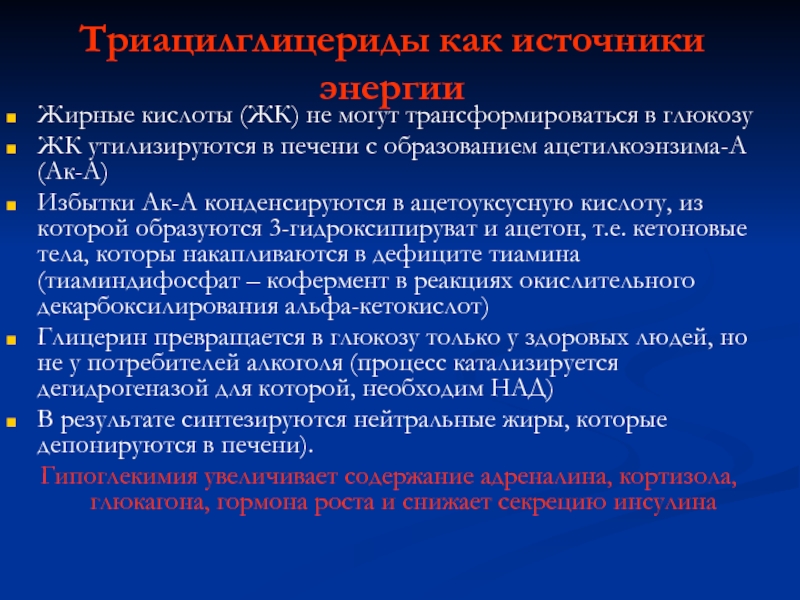 Триацилглицериды как источники энергии

Жирные кислоты (ЖК) не могут трансформироваться в глюкозу

ЖК утилизируются в печени с образованием ацетилкоэнзима-А (Ак-А)

Избытки Ак-А конденсируются в ацетоуксусную кислоту, из которой образуются 3-гидроксипируват и ацетон, т.е. кетоновые тела, которы накапливаются в дефиците тиамина (тиаминдифосфат – кофермент в реакциях окислительного декарбоксилирования альфа-кетокислот)

Глицерин превращается в глюкозу только у здоровых людей, но не у потребителей алкоголя (процесс катализируется дегидрогеназой для которой, необходим НАД)

В результате синтезируются нейтральные жиры, которые депонируются в печени).

Гипоглекимия увеличивает содержание адреналина, кортизола, глюкагона, гормона роста и снижает секрецию инсулина